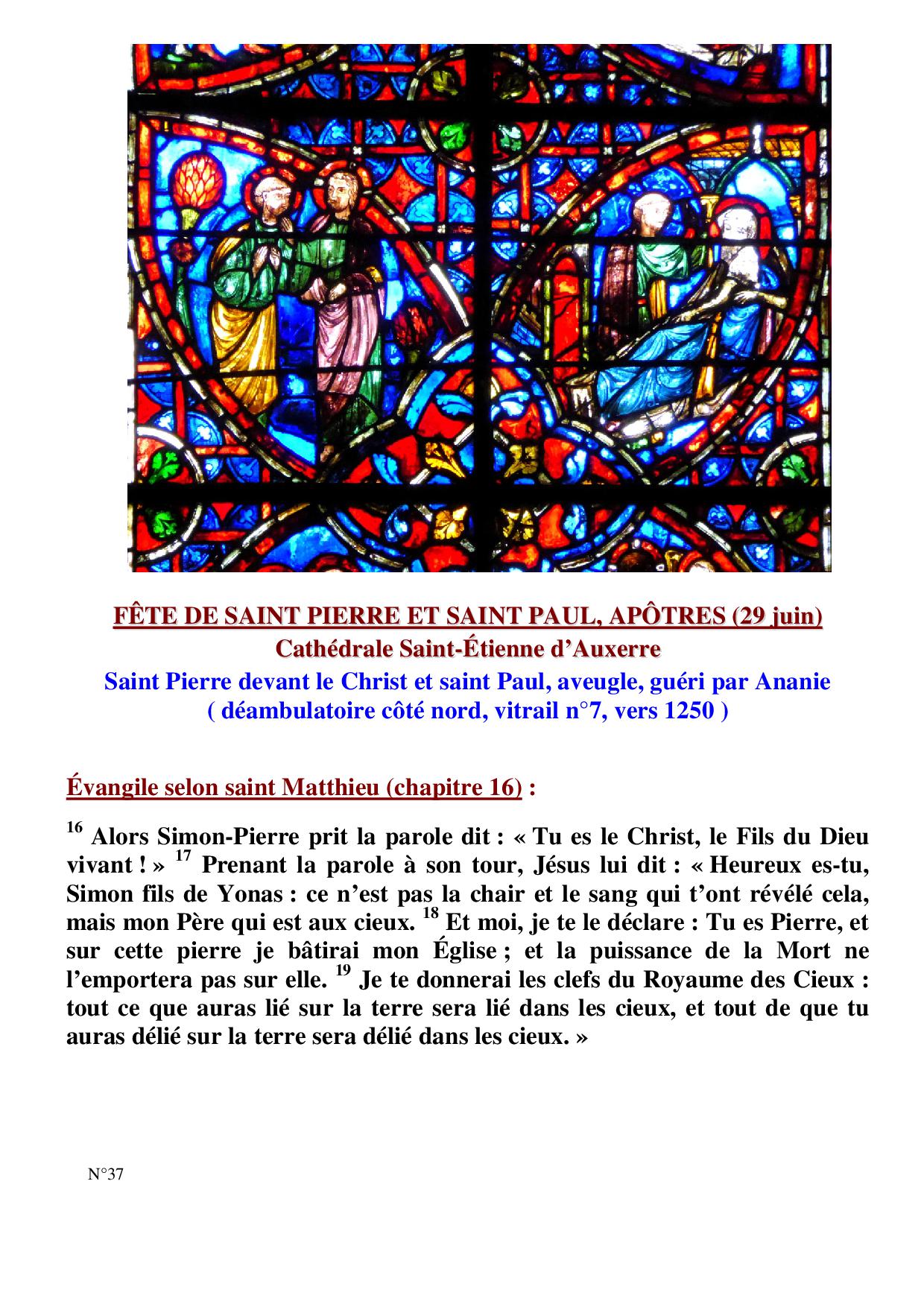 FÊTE DE SAINT PIERRE ET SAINT PAUL, APÔTRES (29 juin)
Cathédrale Saint-Étienne d'Auxerre
Saint Pierre devant le Christ et saint Paul, aveugle, guéri par Ananie
( déambulatoire côté nord, vitrail n°7, vers 1250 )

Évangile selon saint Matthieu (chapitre 16) :

$^{16}$ Alors Simon-Pierre prit la parole dit : « Tu es le Christ, le Fils du Dieu vivant ! » $^{17}$ Prenant la parole à son tour, Jésus lui dit : « Heureux es-tu, Simon fils de Yonas : ce n'est pas la chair et le sang qui t'ont révélé cela, mais mon Père qui est aux cieux. $^{18}$ Et moi, je te le déclare : Tu es Pierre, et sur cette pierre je bâtirai mon Église ; et la puissance de la Mort ne l'emportera pas sur elle. $^{19}$ Je te donnerai les clefs du Royaume des Cieux : tout ce que auras lié sur la terre sera lié dans les cieux, et tout de que tu auras délié sur la terre sera délié dans les cieux. »

N°37